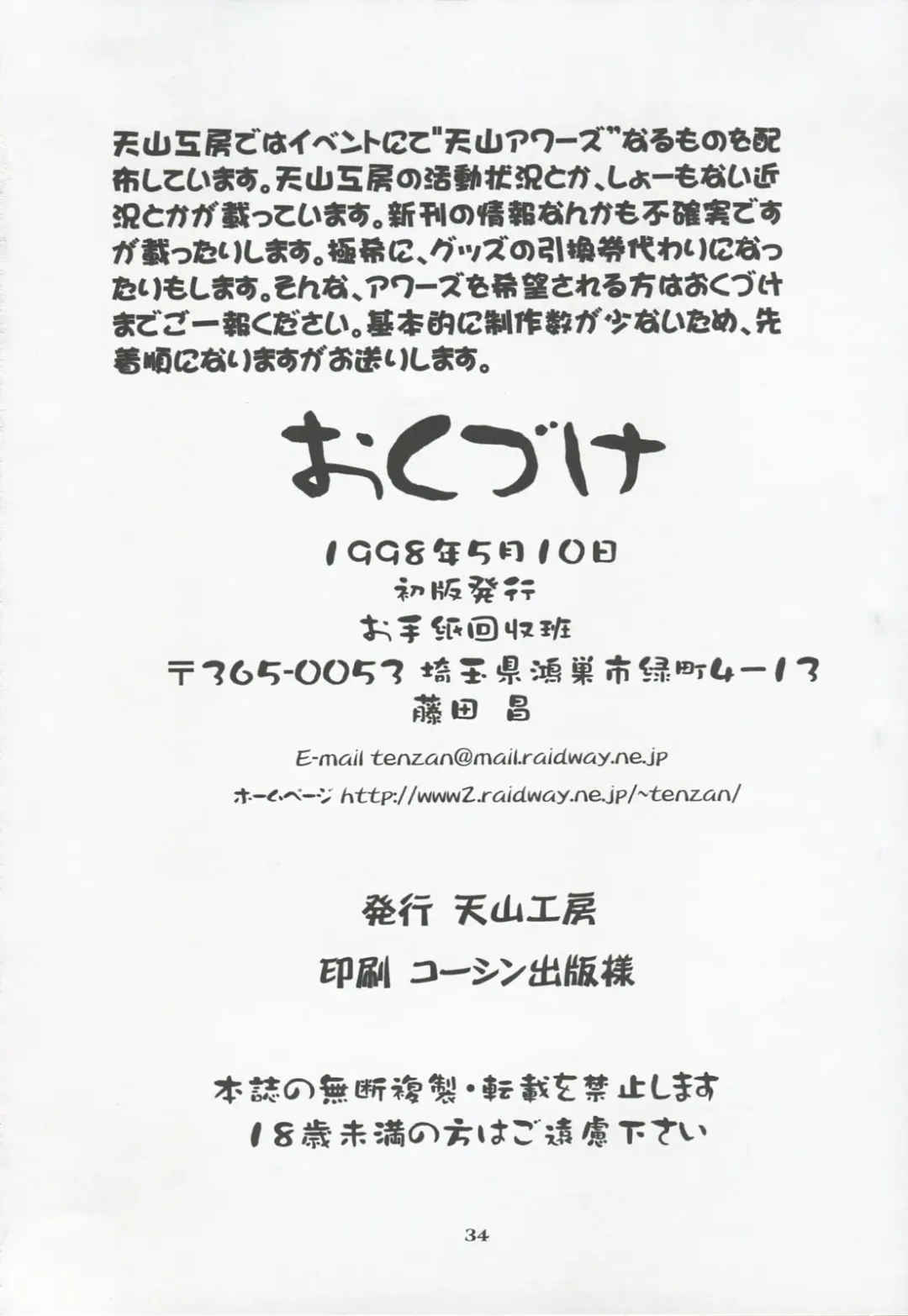 天山工房ではイベントにて"天山アワーズ"なるものを配布しています。天山工房の活動状況とか、しょーもない近況とかが載っています。新刊の情報なんかも不確実ですが載ったりします。極希に、グッズの引換券代わりになったりもします。そんな、アワーズを希望される方はおくづけまでご一報ください。基本的に制作数が少ないため、先着順になりますがお送りします。

おくづけ

1998年5月10日
初版発行
お手紙回収班
〒365-0053 埼玉県鴻巣市緑町4-13
藤田 昌

E-mail tenzan@mail.raidway.ne.jp
ホームページ http://www2.raidway.ne.jp/~tenzan/

発行 天山工房
印刷 コーシン出版様

本誌の無断複製・転載を禁止します
18歳未満の方はご遠慮下さい

34